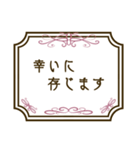 幸いに
存じます